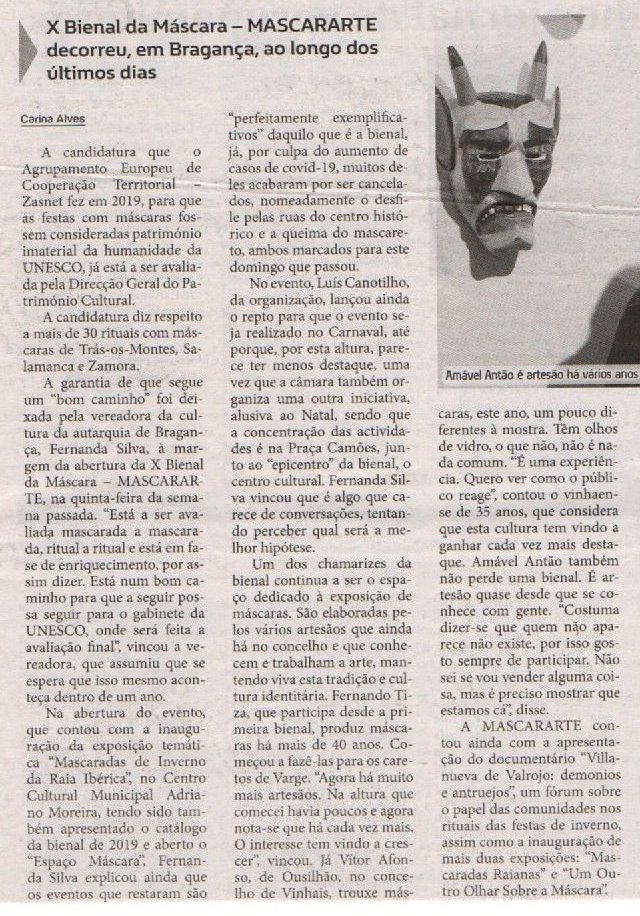 X Bienal da Máscara – MASCARARTE decorreu, em Bragança, ao longo dos últimos dias

Carina Alves

A candidatura que o Agrupamento Europeu de Cooperação Territorial – Zasnet fez em 2019, para que as festas com máscaras fossem consideradas património imaterial da humanidade da UNESCO, já está a ser avaliada pela Direcção Geral do Património Cultural.

A candidatura diz respeito a mais de 30 rituais com máscaras de Trás-os-Montes, Salamanca e Zamora.

A garantia de que segue um "bom caminho" foi deixada pela vereadora da cultura da autarquia de Bragança, Fernanda Silva, à margem da abertura da X Bienal da Máscara – MASCARARTE, na quinta-feira da semana passada. "Está a ser avaliada mascarada a mascarada, ritual a ritual e está em fase de enriquecimento, por assim dizer. Está num bom caminho para que a seguir possa seguir para o gabinete da UNESCO, onde será feita a avaliação final", vincou a vereadora, que assumiu que se espera que isso mesmo aconteça dentro de um ano.

Na abertura do evento, que contou com a inauguração da exposição temática "Mascaradas de Inverno da Raia Ibérica", no Centro Cultural Municipal Adriano Moreira, tendo sido também apresentado o catálogo da bienal de 2019 e aberto o "Espaço Máscara", Fernanda Silva explicou ainda que os eventos que restaram são "perfeitamente exemplificativos" daquilo que é a bienal, já, por culpa do aumento de casos de covid-19, muitos deles acabaram por ser cancelados, nomeadamente o desfile pelas ruas do centro histórico e a queima do mascareto, ambos marcados para este domingo que passou.

No evento, Luís Canotilho, da organização, lançou ainda o repto para que o evento seja realizado no Carnaval, até porque, por esta altura, parece ter menos destaque, uma vez que a câmara também organiza uma outra iniciativa, alusiva ao Natal, sendo que a concentração das actividades é na Praça Camões, junto ao "epicentro" da bienal, o centro cultural. Fernanda Silva vincou que é algo que carece de conversações, tentando perceber qual será a melhor hipótese.

Um dos chamarizes da bienal continua a ser o espaço dedicado à exposição de máscaras. São elaboradas pelos vários artesãos que ainda há no concelho e que conhecem e trabalham a arte, mantendo viva esta tradição e cultura identitária. Fernando Tiza, que participa desde a primeira bienal, produz máscaras há mais de 40 anos. Começou a fazê-las para os caretos de Varge. "Agora há muito mais artesãos. Na altura que comecei havia poucos e agora nota-se que há cada vez mais. O interesse tem vindo a crescer", vincou. Já Vítor Afonso, de Ousilhão, no concelho de Vinhais, trouxe máscaras, este ano, um pouco diferentes à mostra. Têm olhos de vidro, o que não, não é nada comum. "É uma experiência. Quero ver como o público reage", contou o vinhaense de 35 anos, que considera que esta cultura tem vindo a ganhar cada vez mais destaque. Amável Antão também não perde uma bienal. É artesão quase desde que se conhece com gente. "Costuma dizer-se que quem não aparece não existe, por isso gosto sempre de participar. Não sei se vou vender alguma coisa, mas é preciso mostrar que estamos cá", disse.

A MASCARARTE contou ainda com a apresentação do documentário "Villanueva de Valrojo: demonios e antruejos", um fórum sobre o papel das comunidades nos rituais das festas de inverno, assim como a inauguração de mais duas exposições: "Mascaradas Raianas" e "Um Outro Olhar Sobre a Máscara".

Amável Antão é artesão há vários anos